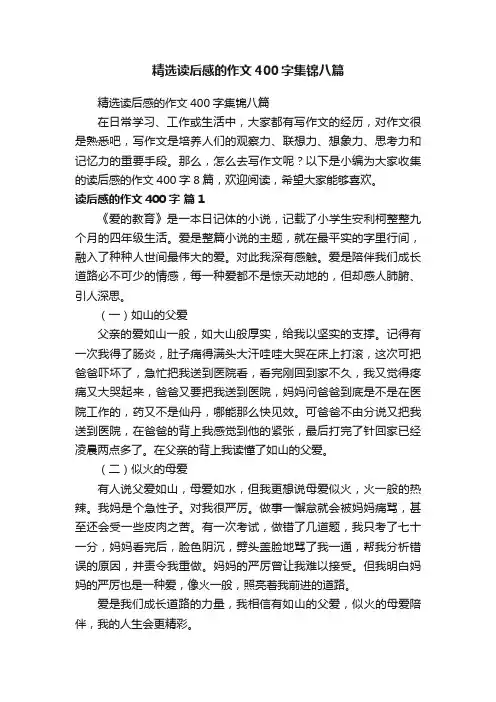 精选读后感的作文400字集锦八篇

精选读后感的作文400字集锦八篇

在日常学习、工作或生活中，大家都有写作文的经历，对作文很是熟悉吧，写作文是培养人们的观察力、联想力、想象力、思考力和记忆力的重要手段。那么，怎么去写作文呢？以下是小编为大家收集的读后感的作文400字8篇，欢迎阅读，希望大家能够喜欢。

读后感的作文400字 篇1

《爱的教育》是一本日记体的小说，记载了小学生安利柯整整九个月的四年级生活。爱是整篇小说的主题，就在最平实的字里行间，融入了种种人世间最伟大的爱。对此我深有感触。爱是陪伴我们成长道路必不可少的情感，每一种爱都不是惊天动地的，但却感人肺腑、引人深思。

（一）如山的父爱

父亲的爱如山一般，如大山般厚实，给我以坚实的支撑。记得有一次我得了肠炎，肚子痛得满头大汗哇哇大哭在床上打滚，这次可把爸爸吓坏了，急忙把我送到医院看，看完刚回到家不久，我又觉得疼痛又大哭起来，爸爸又要把我送到医院，妈妈问爸爸到底是不是在医院工作的，药又不是仙丹，哪能那么快见效。可爸爸不由分说又把我送到医院，在爸爸的背上我感觉到他的紧张，最后打完了针回家已经凌晨两点多了。在父亲的背上我读懂了如山的父爱。

（二）似火的母爱

有人说父爱如山，母爱如水，但我更想说母爱似火，火一般的热辣。我妈是个急性子。对我很严厉。做事一懈怠就会被妈妈痛骂，甚至还会受一些皮肉之苦。有一次考试，做错了几道题，我只考了七十一分，妈妈看完后，脸色阴沉，劈头盖脸地骂了我一通，帮我分析错误的原因，并责令我重做。妈妈的严厉曾让我难以接受。但我明白妈妈的严厉也是一种爱，像火一般，照亮着我前进的道路。

爱是我们成长道路的力量，我相信有如山的父爱，似火的母爱陪伴，我的人生会更精彩。